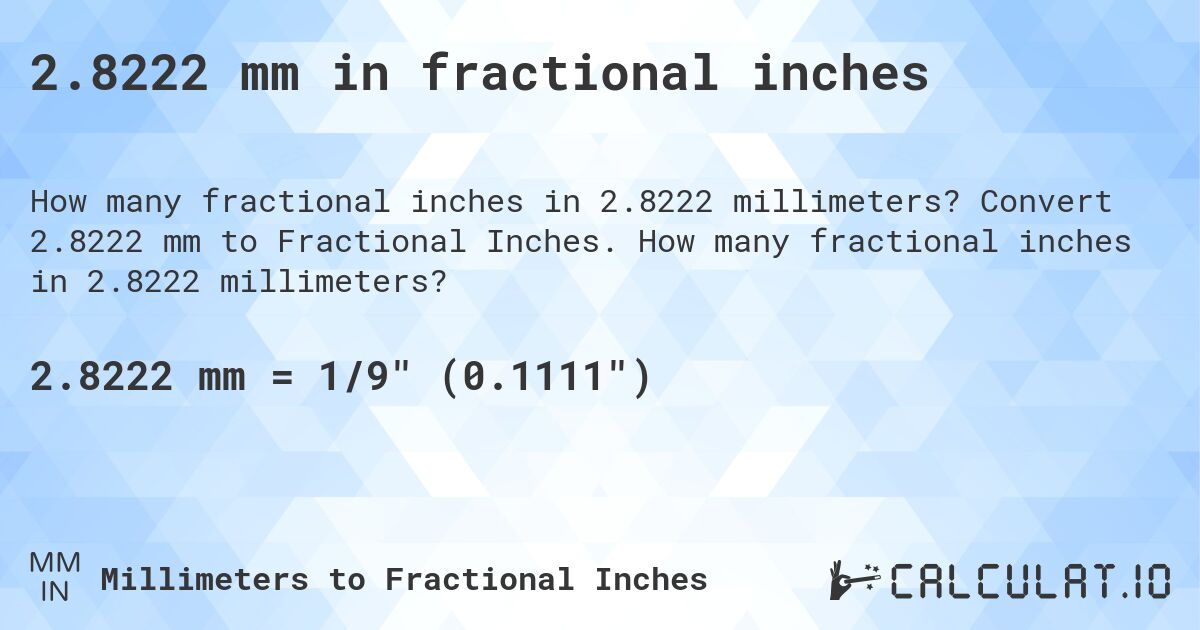 2.8222 mm in fractional inches

How many fractional inches in 2.8222 millimeters? Convert 2.8222 mm to Fractional Inches. How many fractional inches in 2.8222 millimeters?

2.8222 mm = 1/9" (0.1111")

MM
IN
Millimeters to Fractional Inches

CALCULAT.IO